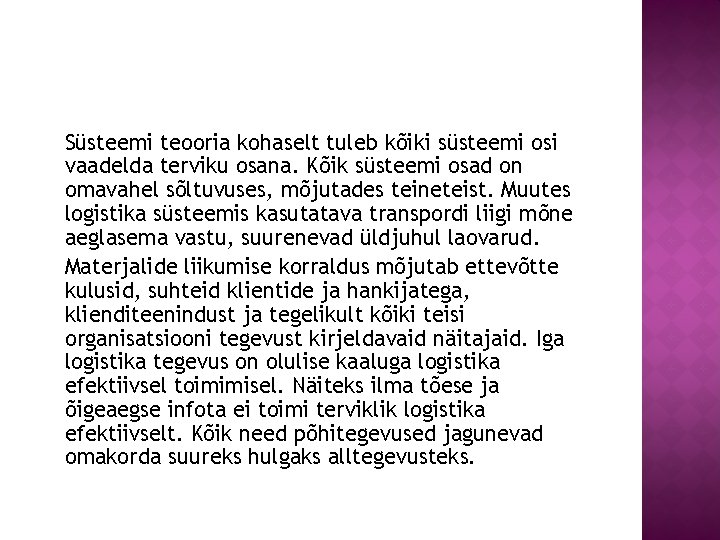 Süsteemi teooria kohaselt tuleb kõiki süsteemi osi vaadelda terviku osana. Kõik süsteemi osad on omavahel sõltuvuses, mõjutades teineteist. Muutes logistika süsteemis kasutatava transpordi liigi mõne aeglasema vastu, suurenevad üldjuhul laovarud.

Materjalide liikumise korraldus mõjutab ettevõtte kulusid, suhteid klientide ja hankijatega, klienditeenindust ja tegelikult kõiki teisi organisatsiooni tegevust kirjeldavaid näitajaid. Iga logistika tegevus on olulise kaaluga logistika efektiivsel toimimisel. Näiteks ilma tõese ja õigeaegse infota ei toimi terviklik logistika efektiivselt. Kõik need põhitegevused jagunevad omakorda suureks hulgaks alltegevusteks.